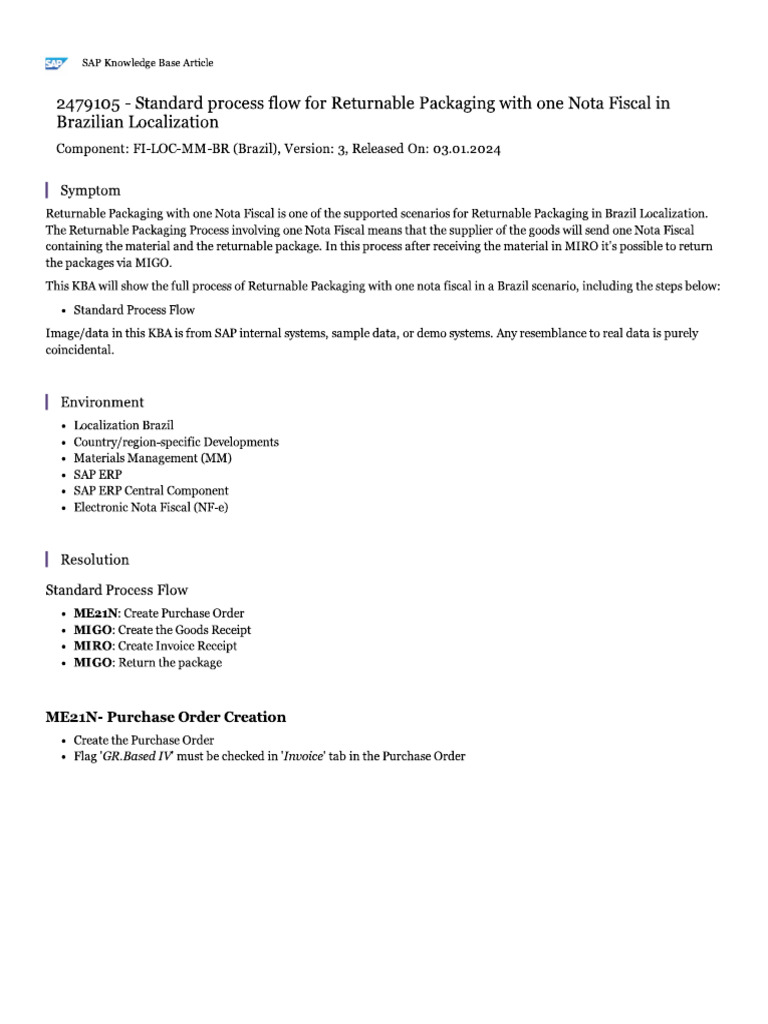 SAP Knowledge Base Article

2479105 - Standard process flow for Returnable Packaging with one Nota Fiscal in Brazilian Localization

Component: FI-LOC-MM-BR (Brazil), Version: 3, Released On: 03.01.2024

Symptom

Returnable Packaging with one Nota Fiscal is one of the supported scenarios for Returnable Packaging in Brazil Localization. The Returnable Packaging Process involving one Nota Fiscal means that the supplier of the goods will send one Nota Fiscal containing the material and the returnable package. In this process after receiving the material in MIRO it's possible to return the packages via MIGO.

This KBA will show the full process of Returnable Packaging with one nota fiscal in a Brazil scenario, including the steps below:

• Standard Process Flow

Image/data in this KBA is from SAP internal systems, sample data, or demo systems. Any resemblance to real data is purely coincidental.

Environment

• Localization Brazil
• Country/region-specific Developments
• Materials Management (MM)
• SAP ERP
• SAP ERP Central Component
• Electronic Nota Fiscal (NF-e)

Resolution

Standard Process Flow

• ME21N: Create Purchase Order
• MIGO: Create the Goods Receipt
• MIRO: Create Invoice Receipt
• MIGO: Return the package

ME21N- Purchase Order Creation

• Create the Purchase Order
• Flag 'GR.Based IV' must be checked in 'Invoice' tab in the Purchase Order